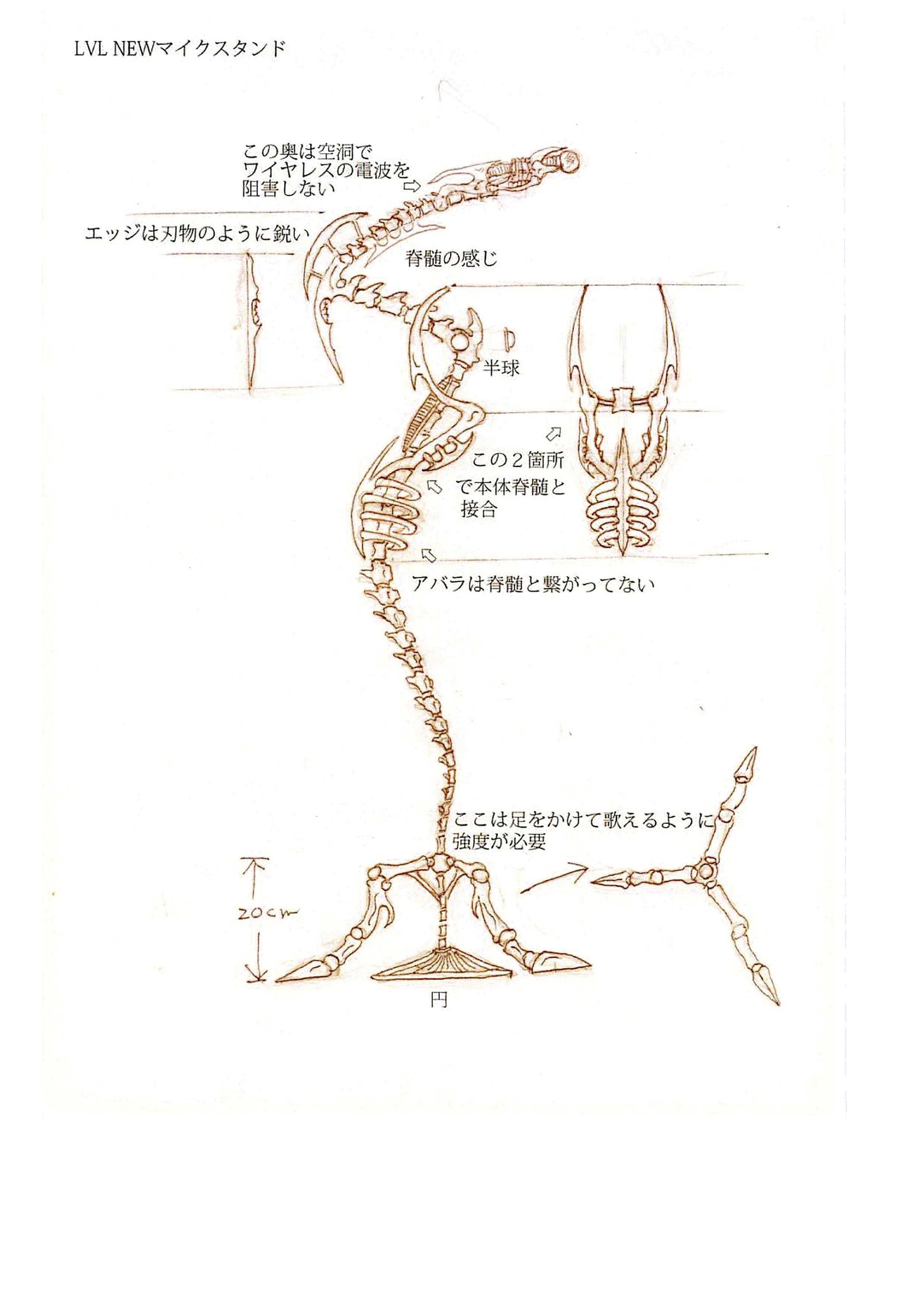 LVL NEWマイクスタンド

この奥は空洞で
ワイヤレスの電波を
阻害しない

エッジは刃物のように鋭い

脊髄の感じ

半球

この２箇所
で本体脊髄と
接合

アバラは脊髄と繋がってない

ここは足をかけて歌えるように
強度が必要

20cm

円